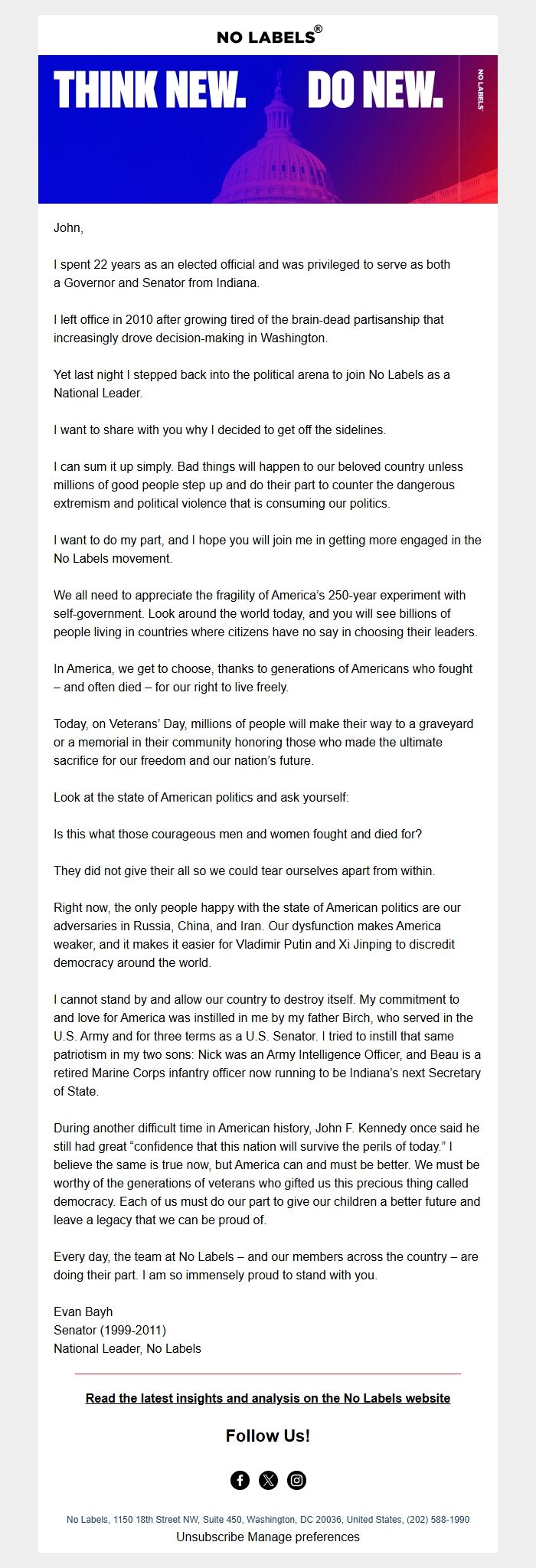 NO LABELS®

THINK NEW. DO NEW.

NO LABELS

John,

I spent 22 years as an elected official and was privileged to serve as both a Governor and Senator from Indiana.

I left office in 2010 after growing tired of the brain-dead partisanship that increasingly drove decision-making in Washington.

Yet last night I stepped back into the political arena to join No Labels as a National Leader.

I want to share with you why I decided to get off the sidelines.

I can sum it up simply. Bad things will happen to our beloved country unless millions of good people step up and do their part to counter the dangerous extremism and political violence that is consuming our politics.

I want to do my part, and I hope you will join me in getting more engaged in the No Labels movement.

We all need to appreciate the fragility of America's 250-year experiment with self-government. Look around the world today, and you will see billions of people living in countries where citizens have no say in choosing their leaders.

In America, we get to choose, thanks to generations of Americans who fought – and often died – for our right to live freely.

Today, on Veterans' Day, millions of people will make their way to a graveyard or a memorial in their community honoring those who made the ultimate sacrifice for our freedom and our nation's future.

Look at the state of American politics and ask yourself:

Is this what those courageous men and women fought and died for?

They did not give their all so we could tear ourselves apart from within.

Right now, the only people happy with the state of American politics are our adversaries in Russia, China, and Iran. Our dysfunction makes America weaker, and it makes it easier for Vladimir Putin and Xi Jinping to discredit democracy around the world.

I cannot stand by and allow our country to destroy itself. My commitment to and love for America was instilled in me by my father Birch, who served in the U.S. Army and for three terms as a U.S. Senator. I tried to instill that same patriotism in my two sons: Nick was an Army Intelligence Officer, and Beau is a retired Marine Corps infantry officer now running to be Indiana's next Secretary of State.

During another difficult time in American history, John F. Kennedy once said he still had great "confidence that this nation will survive the perils of today." I believe the same is true now, but America can and must be better. We must be worthy of the generations of veterans who gifted us this precious thing called democracy. Each of us must do our part to give our children a better future and leave a legacy that we can be proud of.

Every day, the team at No Labels – and our members across the country – are doing their part. I am so immensely proud to stand with you.

Evan Bayh
Senator (1999-2011)
National Leader, No Labels

Read the latest insights and analysis on the No Labels website

Follow Us!

No Labels, 1150 18th Street NW, Suite 450, Washington, DC 20036, United States, (202) 588-1990
Unsubscribe Manage preferences